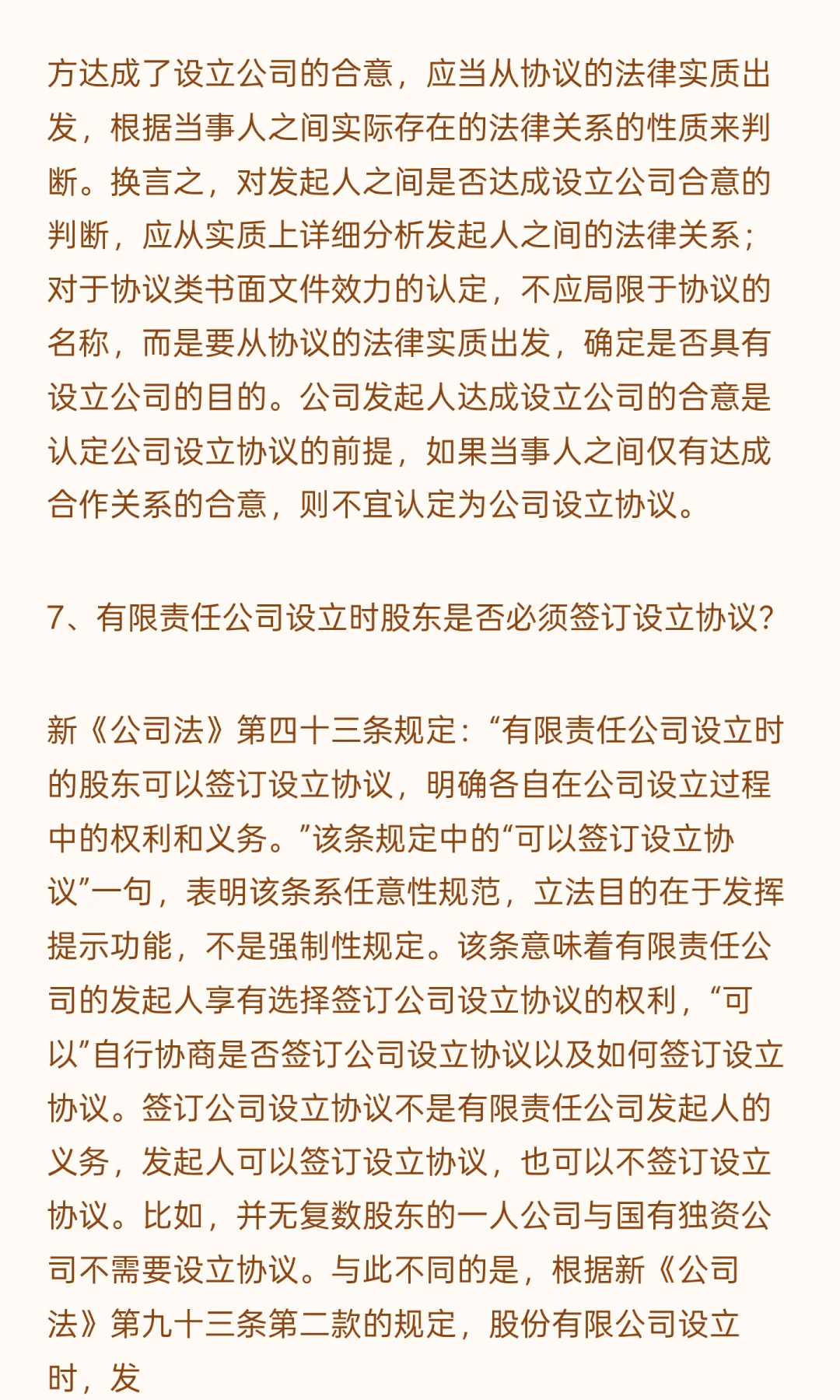 方达成了设立公司的合意，应当从协议的法律实质出发，根据当事人之间实际存在的法律关系的性质来判断。换言之，对发起人之间是否达成设立公司合意的判断，应从实质上详细分析发起人之间的法律关系；对于协议类书面文件效力的认定，不应局限于协议的名称，而是要从协议的法律实质出发，确定是否具有设立公司的目的。公司发起人达成设立公司的合意是认定公司设立协议的前提，如果当事人之间仅有达成合作关系的合意，则不宜认定为公司设立协议。

7、有限责任公司设立时股东是否必须签订设立协议？

新《公司法》第四十三条规定：“有限责任公司设立时的股东可以签订设立协议，明确各自在公司设立过程中的权利和义务。”该条规定中的“可以签订设立协议”一句，表明该条系任意性规范，立法目的在于发挥提示功能，不是强制性规定。该条意味着有限责任公司的发起人享有选择签订公司设立协议的权利，“可以”自行协商是否签订公司设立协议以及如何签订设立协议。签订公司设立协议不是有限责任公司发起人的义务，发起人可以签订设立协议，也可以不签订设立协议。比如，并无复数股东的一人公司与国有独资公司不需要设立协议。与此不同的是，根据新《公司法》第九十三条第二款的规定，股份有限公司设立时，发